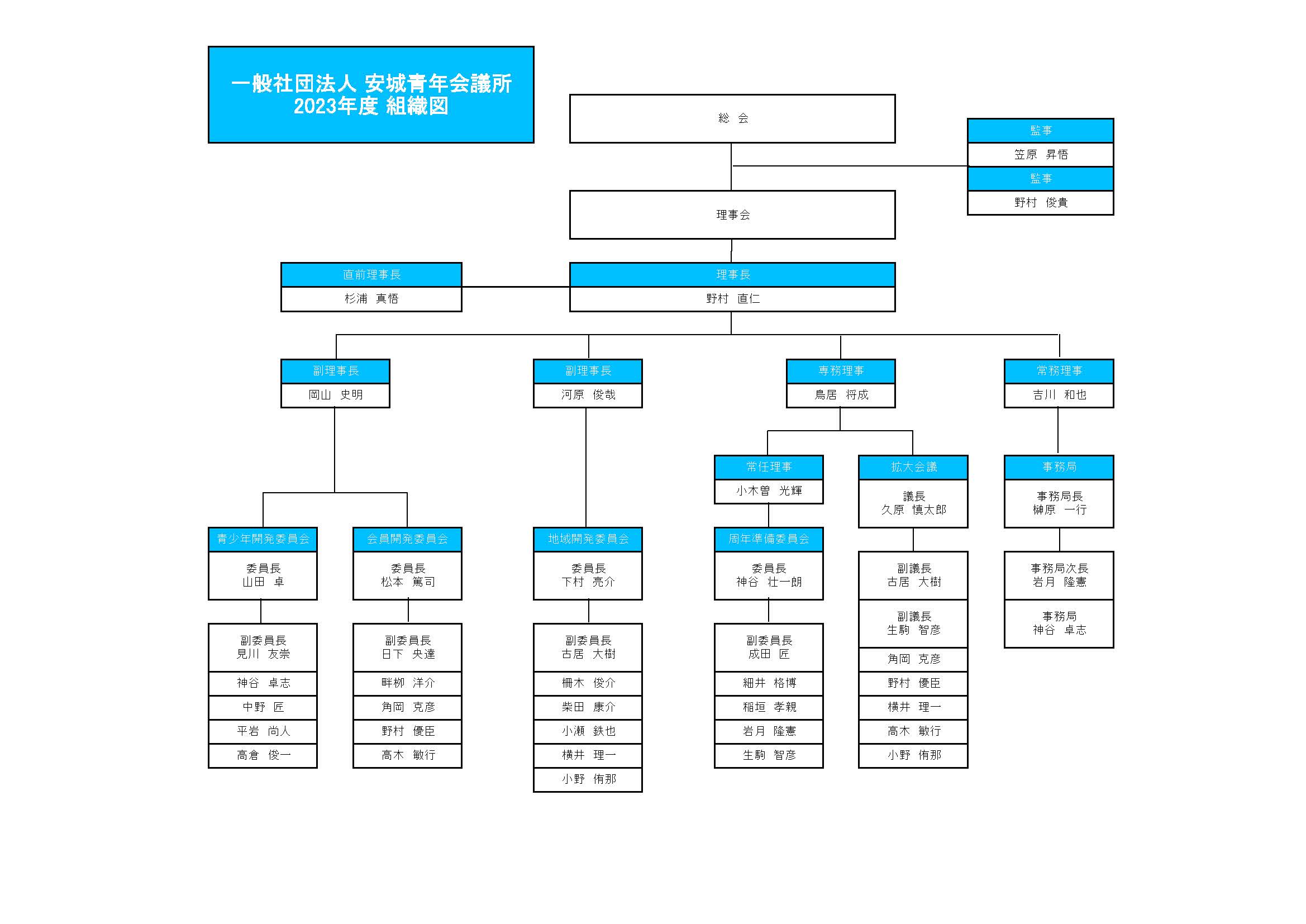 一般社団法人 安城青年会議所
2023年度 組織図

総 会

監事
笠原 昇悟
監事
野村 俊貴

理事会

直前理事長
杉浦 真悟

理事長
野村 直仁

副理事長
岡山 史明

副理事長
河原 俊哉

専務理事
鳥居 将成

常務理事
吉川 和也

常任理事
小木曽 光輝

拡大会議
議長
久原 慎太郎

事務局
事務局長
榊原 一行

青少年開発委員会
委員長
山田 卓
副委員長
見川 友崇
神谷 卓志
中野 匠
平岩 尚人
高倉 俊一

会員開発委員会
委員長
松本 篤司
副委員長
日下 央達
畔柳 洋介
角岡 克彦
野村 優臣
高木 敏行

地域開発委員会
委員長
下村 亮介
副委員長
古居 大樹
柵木 俊介
柴田 康介
小瀬 鉄也
横井 理一
小野 侑那

周年準備委員会
委員長
神谷 壮一朗
副委員長
成田 匠
細井 格博
稲垣 孝親
岩月 隆憲
生駒 智彦

副議長
古居 大樹
副議長
生駒 智彦
角岡 克彦
野村 優臣
横井 理一
高木 敏行
小野 侑那

事務局次長
岩月 隆憲
事務局
神谷 卓志